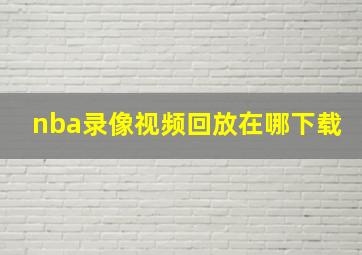 nba录像视频回放在哪下载